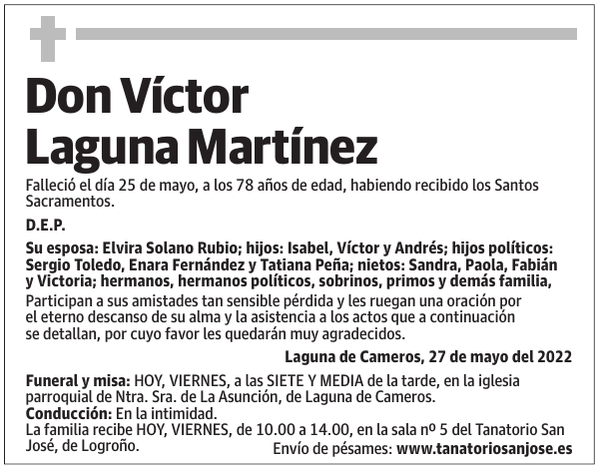 Don Víctor Laguna Martínez

Falleció el día 25 de mayo, a los 78 años de edad, habiendo recibido los Santos Sacramentos.

D.E.P.

Su esposa: Elvira Solano Rubio; hijos: Isabel, Víctor y Andrés; hijos políticos: Sergio Toledo, Enara Fernández y Tatiana Peña; nietos: Sandra, Paola, Fabián y Victoria; hermanos, hermanos políticos, sobrinos, primos y demás familia,

Participan a sus amistades tan sensible pérdida y les ruegan una oración por el eterno descanso de su alma y la asistencia a los actos que a continuación se detallan, por cuyo favor les quedarán muy agradecidos.

Laguna de Cameros, 27 de mayo del 2022

Funeral y misa: HOY, VIERNES, a las SIETE Y MEDIA de la tarde, en la iglesia parroquial de Ntra. Sra. de La Asunción, de Laguna de Cameros.
Conducción: En la intimidad.
La familia recibe HOY, VIERNES, de 10.00 a 14.00, en la sala nº 5 del Tanatorio San José, de Logroño.
Envío de pésames: www.tanatoriosanjose.es